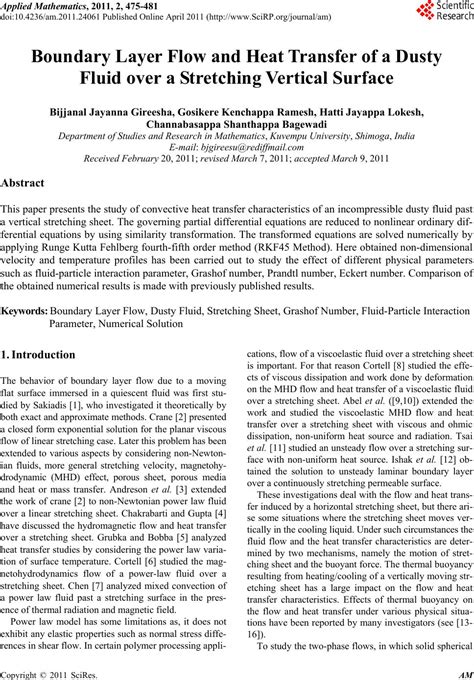 Applied Mathematics, 2011, 2, 475-481
doi:10.4236/am.2011.24061 Published Online April 2011 (http://www.SciRP.org/journal/am)

Scientific Research

Boundary Layer Flow and Heat Transfer of a Dusty Fluid over a Stretching Vertical Surface

Bijjanal Jayanna Gireesha, Gosikere Kenchappa Ramesh, Hatti Jayappa Lokesh, Channabasappa Shanthappa Bagewadi
Department of Studies and Research in Mathematics, Kuvempu University, Shimoga, India
E-mail: bjgireesu@rediffmail.com
Received February 20, 2011; revised March 7, 2011; accepted March 9, 2011

Abstract

This paper presents the study of convective heat transfer characteristics of an incompressible dusty fluid past a vertical stretching sheet. The governing partial differential equations are reduced to nonlinear ordinary differential equations by using similarity transformation. The transformed equations are solved numerically by applying Runge Kutta Fehlberg fourth-fifth order method (RKF45 Method). Here obtained non-dimensional velocity and temperature profiles has been carried out to study the effect of different physical parameters such as fluid-particle interaction parameter, Grashof number, Prandtl number, Eckert number. Comparison of the obtained numerical results is made with previously published results.

Keywords: Boundary Layer Flow, Dusty Fluid, Stretching Sheet, Grashof Number, Fluid-Particle Interaction Parameter, Numerical Solution

1. Introduction

The behavior of boundary layer flow due to a moving flat surface immersed in a quiescent fluid was first studied by Sakiadis [1], who investigated it theoretically by both exact and approximate methods. Crane [2] presented a closed form exponential solution for the planar viscous flow of linear stretching case. Later this problem has been extended to various aspects by considering non-Newtonian fluids, more general stretching velocity, magnetohydrodynamic (MHD) effect, porous sheet, porous media and heat or mass transfer. Andreson et al. [3] extended the work of crane [2] to non-Newtonian power law fluid over a linear stretching sheet. Chakrabarti and Gupta [4] have discussed the hydromagnetic flow and heat transfer over a stretching sheet. Grubka and Bobba [5] analyzed heat transfer studies by considering the power law variation of surface temperature. Cortell [6] studied the magnetohydrodynamics flow of a power-law fluid over a stretching sheet. Chen [7] analyzed mixed convection of a power law fluid past a stretching surface in the presence of thermal radiation and magnetic field.

Power law model has some limitations as, it does not exhibit any elastic properties such as normal stress differences in shear flow. In certain polymer processing applications, flow of a viscoelastic fluid over a stretching sheet is important. For that reason Cortell [8] studied the effects of viscous dissipation and work done by deformation on the MHD flow and heat transfer of a viscoelastic fluid over a stretching sheet. Abel et al. ([9,10]) extended the work and studied the viscoelastic MHD flow and heat transfer over a stretching sheet with viscous and ohmic dissipation, non-uniform heat source and radiation. Tsai et al. [11] studied an unsteady flow over a stretching surface with non-uniform heat source. Ishak et al. [12] obtained the solution to unsteady laminar boundary layer over a continuously stretching permeable surface.

These investigations deal with the flow and heat transfer induced by a horizontal stretching sheet, but there arise some situations where the stretching sheet moves vertically in the cooling liquid. Under such circumstances the fluid flow and the heat transfer characteristics are determined by two mechanisms, namely the motion of stretching sheet and the buoyant force. The thermal buoyancy resulting from heating/cooling of a vertically moving stretching sheet has a large impact on the flow and heat transfer characteristics. Effects of thermal buoyancy on the flow and heat transfer under various physical situations have been reported by many investigators (see [13-16]).

To study the two-phase flows, in which solid spherical

Copyright © 2011 SciRes. AM